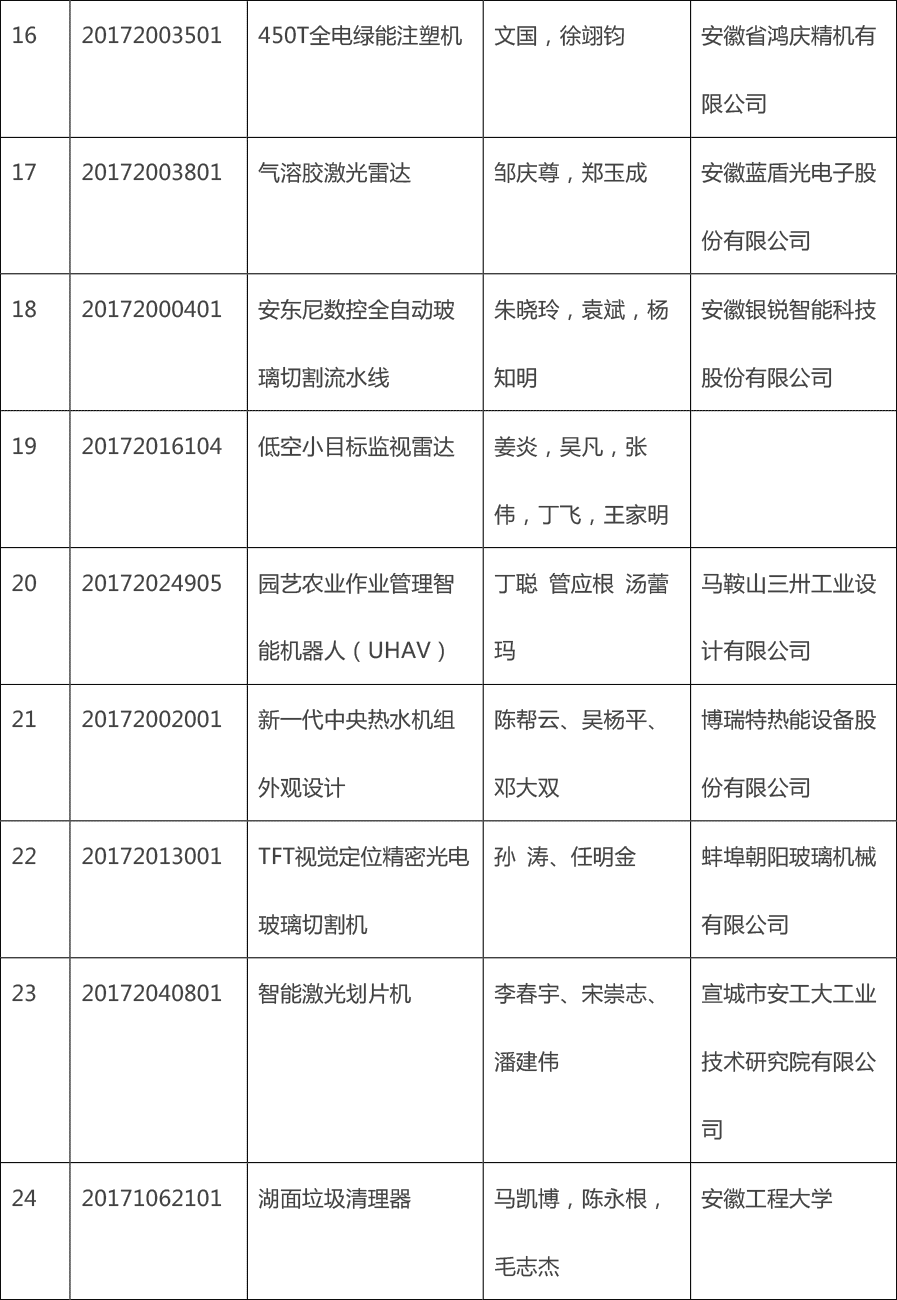 | 16 | 20172003501 | 450T全电绿能注塑机 | 文国，徐翊钧 | 安徽省鸿庆精机有限公司 |
|---|---|---|---|---|
| 17 | 20172003801 | 气溶胶激光雷达 | 邹庆尊，郑玉成 | 安徽蓝盾光电子股份有限公司 |
| 18 | 20172000401 | 安东尼数控全自动玻璃切割流水线 | 朱晓玲，袁斌，杨知明 | 安徽银锐智能科技股份有限公司 |
| 19 | 20172016104 | 低空小目标监视雷达 | 姜炎，吴凡，张伟，丁飞，王家明 | |
| 20 | 20172024905 | 园艺农业作业管理智能机器人（UHAV） | 丁聪 管应根 汤蕾玛 | 马鞍山三卅工业设计有限公司 |
| 21 | 20172002001 | 新一代中央热水机组外观设计 | 陈帮云、吴杨平、邓大双 | 博瑞特热能设备股份有限公司 |
| 22 | 20172013001 | TFT视觉定位精密光电玻璃切割机 | 孙 涛、任明金 | 蚌埠朝阳玻璃机械有限公司 |
| 23 | 20172040801 | 智能激光划片机 | 李春宇、宋崇志、潘建伟 | 宣城市安工大工业技术研究院有限公司 |
| 24 | 20171062101 | 湖面垃圾清理器 | 马凯博，陈永根，毛志杰 | 安徽工程大学 |